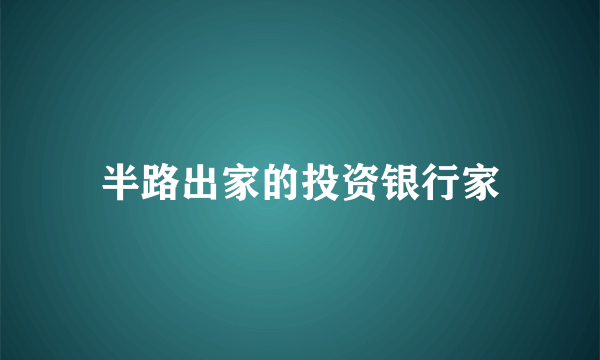 半路出家的投资银行家